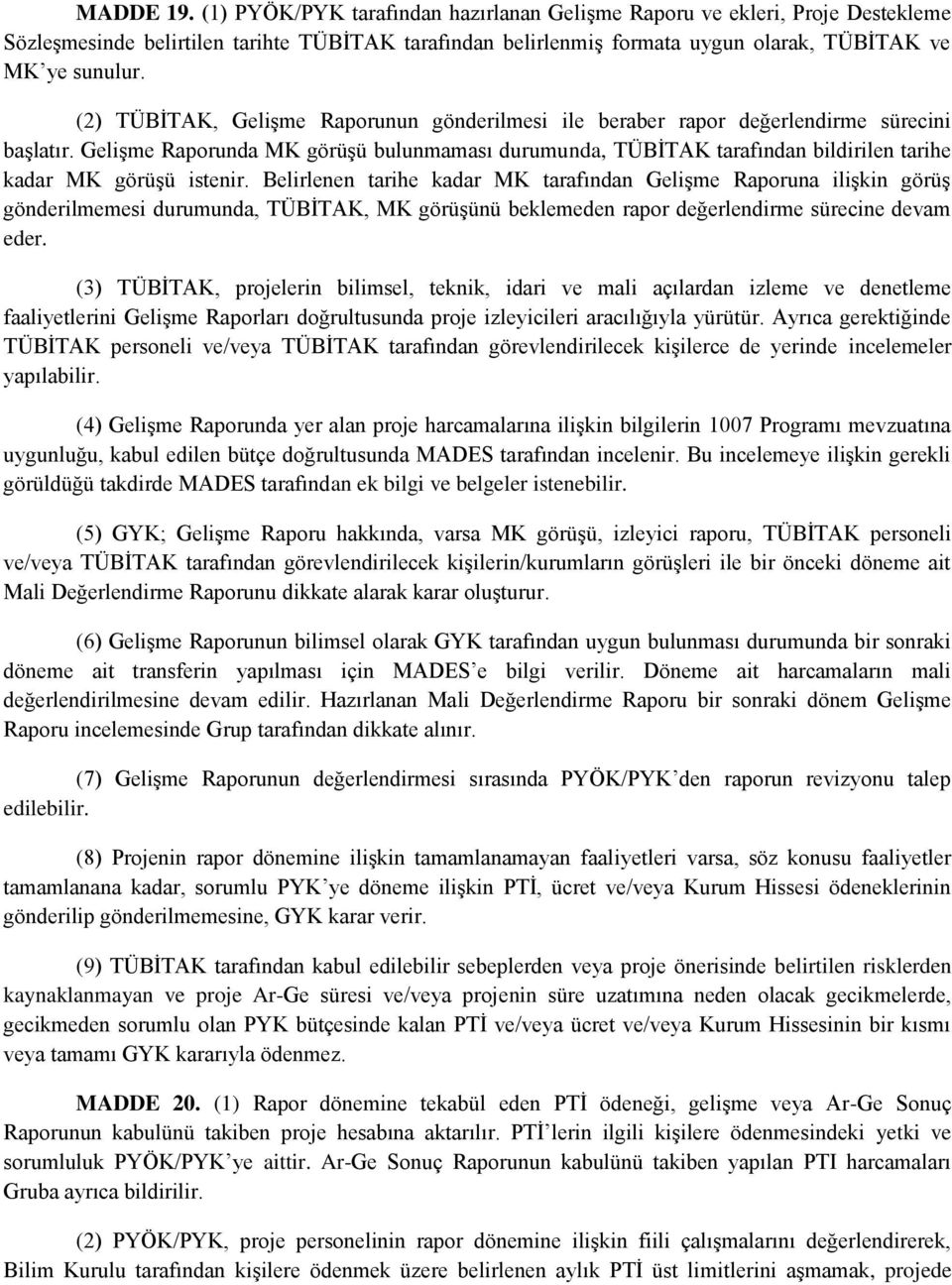 MADDE 19. (1) PYÖK/PYK tarafından hazırlanan Gelişme Raporu ve ekleri, Proje Destekleme Sözleşmesinde belirtilen tarihte TÜBİTAK tarafından belirlenmiş formata uygun olarak, TÜBİTAK ve MK'ye sunulur.

(2) TÜBİTAK, Gelişme Raporunun gönderilmesi ile beraber rapor değerlendirme sürecini başlatır. Gelişme Raporunda MK görüşü bulunmaması durumunda, TÜBİTAK tarafından bildirilen tarihe kadar MK görüşü istenir. Belirlenen tarihe kadar MK tarafından Gelişme Raporuna ilişkin görüş gönderilmemesi durumunda, TÜBİTAK, MK görüşünü beklemeden rapor değerlendirme sürecine devam eder.

(3) TÜBİTAK, projelerin bilimsel, teknik, idari ve mali açılardan izleme ve denetleme faaliyetlerini Gelişme Raporları doğrultusunda proje izleyicileri aracılığıyla yürütür. Ayrıca gerektiğinde TÜBİTAK personeli ve/veya TÜBİTAK tarafından görevlendirilecek kişilerce de yerinde incelemeler yapılabilir.

(4) Gelişme Raporunda yer alan proje harcamalarına ilişkin bilgilerin 1007 Programı mevzuatına uygunluğu, kabul edilen bütçe doğrultusunda MADES tarafından incelenir. Bu incelemeye ilişkin gerekli görüldüğü takdirde MADES tarafından ek bilgi ve belgeler istenebilir.

(5) GYK; Gelişme Raporu hakkında, varsa MK görüşü, izleyici raporu, TÜBİTAK personeli ve/veya TÜBİTAK tarafından görevlendirilecek kişilerin/kurumların görüşleri ile bir önceki döneme ait Mali Değerlendirme Raporunu dikkate alarak karar oluşturur.

(6) Gelişme Raporunun bilimsel olarak GYK tarafından uygun bulunması durumunda bir sonraki döneme ait transferin yapılması için MADES'e bilgi verilir. Döneme ait harcamaların mali değerlendirilmesine devam edilir. Hazırlanan Mali Değerlendirme Raporu bir sonraki dönem Gelişme Raporu incelemesinde Grup tarafından dikkate alınır.

(7) Gelişme Raporunun değerlendirmesi sırasında PYÖK/PYK'den raporun revizyonu talep edilebilir.

(8) Projenin rapor dönemine ilişkin tamamlanamayan faaliyetleri varsa, söz konusu faaliyetler tamamlanana kadar, sorumlu PYK'ye döneme ilişkin PTİ, ücret ve/veya Kurum Hissesi ödeneklerinin gönderilip gönderilmemesine, GYK karar verir.

(9) TÜBİTAK tarafından kabul edilebilir sebeplerden veya proje önerisinde belirtilen risklerden kaynaklanmayan ve proje Ar-Ge süresi ve/veya projenin süre uzatımına neden olacak gecikmelerde, gecikmeden sorumlu olan PYK bütçesinde kalan PTİ ve/veya ücret ve/veya Kurum Hissesinin bir kısmı veya tamamı GYK kararıyla ödenmez.

MADDE 20. (1) Rapor dönemine tekabül eden PTİ ödeneği, gelişme veya Ar-Ge Sonuç Raporunun kabulünü takiben proje hesabına aktarılır. PTİ'lerin ilgili kişilere ödenmesindeki yetki ve sorumluluk PYÖK/PYK'ye aittir. Ar-Ge Sonuç Raporunun kabulünü takiben yapılan PTI harcamaları Gruba ayrıca bildirilir.

(2) PYÖK/PYK, proje personelinin rapor dönemine ilişkin fiili çalışmalarını değerlendirerek, Bilim Kurulu tarafından kişilere ödenmek üzere belirlenen aylık PTİ üst limitlerini aşmamak, projede